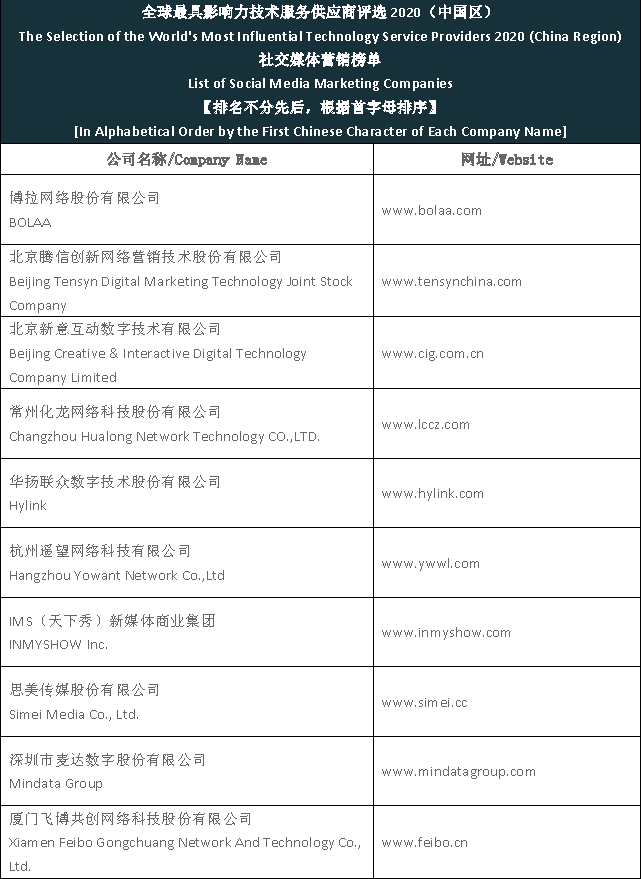 全球最具影响力技术服务供应商评选 2020（中国区）
The Selection of the World's Most Influential Technology Service Providers 2020 (China Region)
社交媒体营销榜单
List of Social Media Marketing Companies
【排名不分先后，根据首字母排序】
[In Alphabetical Order by the First Chinese Character of Each Company Name]

| 公司名称/Company Name | 网址/Website |
|---|---|
| 博拉网络股份有限公司 BOLAA | www.bolaa.com |
| 北京腾信创新网络营销技术股份有限公司 Beijing Tensyn Digital Marketing Technology Joint Stock Company | www.tensynchina.com |
| 北京新意互动数字技术有限公司 Beijing Creative & Interactive Digital Technology Company Limited | www.cig.com.cn |
| 常州化龙网络科技股份有限公司 Changzhou Hualong Network Technology CO.,LTD. | www.lccz.com |
| 华扬联众数字技术股份有限公司 Hylink | www.hylink.com |
| 杭州遥望网络科技有限公司 Hangzhou Yowant Network Co.,Ltd | www.ywwl.com |
| IMS（天下秀）新媒体商业集团 INMYSHOW Inc. | www.inmyshow.com |
| 思美传媒股份有限公司 Simei Media Co., Ltd. | www.simei.cc |
| 深圳市麦达数字股份有限公司 Mindata Group | www.mindatagroup.com |
| 厦门飞博共创网络科技股份有限公司 Xiamen Feibo Gongchuang Network And Technology Co., Ltd. | www.feibo.cn |